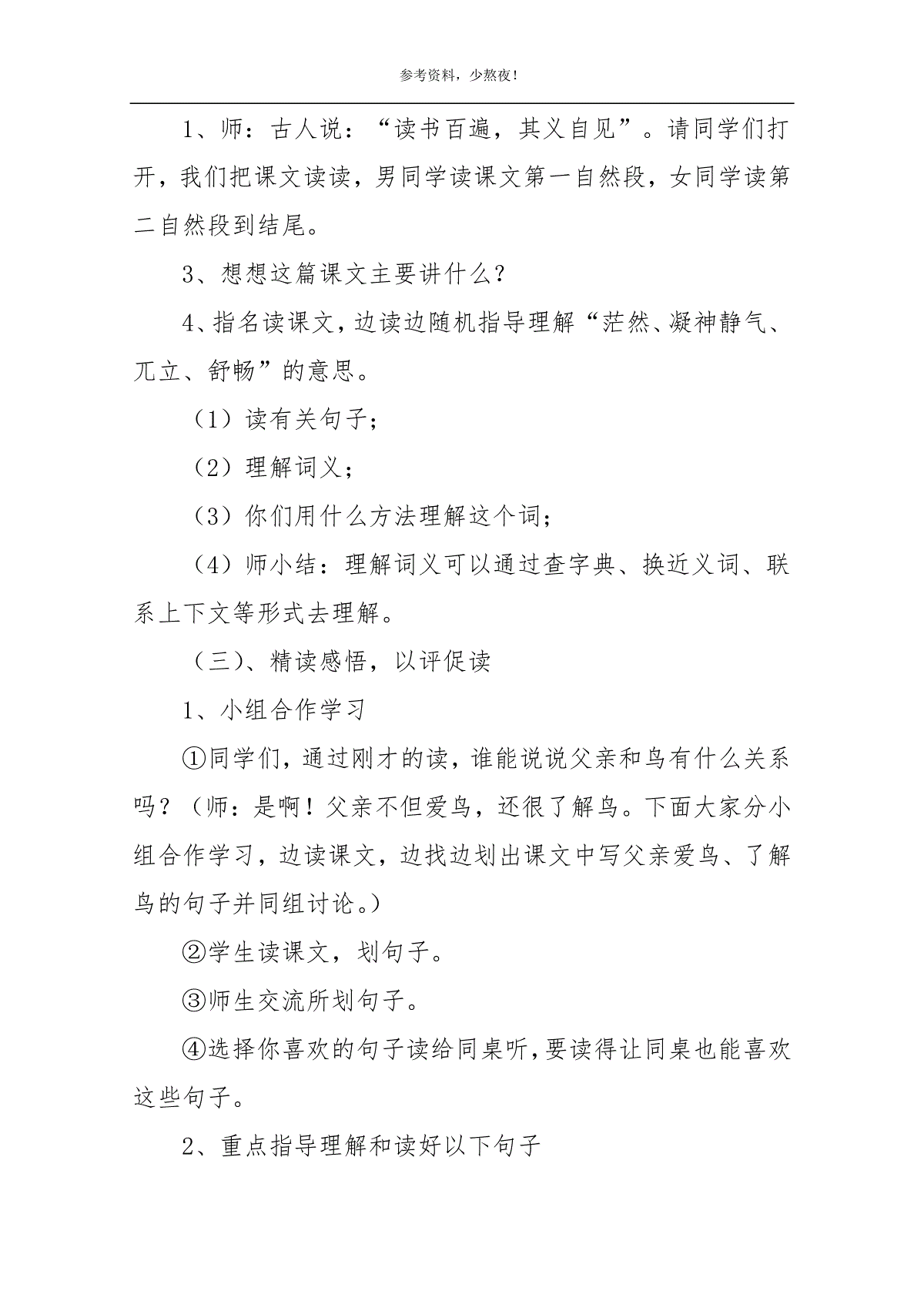 参考资料，少熬夜！

1、师：古人说：“读书百遍，其义自见”。请同学们打开，我们把课文读读，男同学读课文第一自然段，女同学读第二自然段到结尾。

3、想想这篇课文主要讲什么？

4、指名读课文，边读边随机指导理解“茫然、凝神静气、兀立、舒畅”的意思。

（1）读有关句子；

（2）理解词义；

（3）你们用什么方法理解这个词；

（4）师小结：理解词义可以通过查字典、换近义词、联系上下文等形式去理解。

（三）、精读感悟，以评促读

1、小组合作学习

①同学们，通过刚才的读，谁能说说父亲和鸟有什么关系吗？（师：是啊！父亲不但爱鸟，还很了解鸟。下面大家分小组合作学习，边读课文，边找边划出课文中写父亲爱鸟、了解鸟的句子并同组讨论。）

②学生读课文，划句子。

③师生交流所划句子。

④选择你喜欢的句子读给同桌听，要读得让同桌也能喜欢这些句子。

2、重点指导理解和读好以下句子